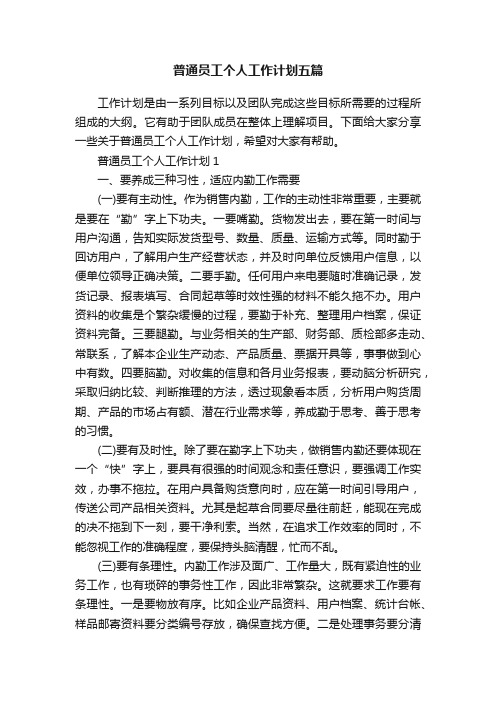 普通员工个人工作计划五篇

工作计划是由一系列目标以及团队完成这些目标所需要的过程所组成的大纲。它有助于团队成员在整体上理解项目。下面给大家分享一些关于普通员工个人工作计划，希望对大家有帮助。

普通员工个人工作计划 1

一、要养成三种习性，适应内勤工作需要

(一)要有主动性。作为销售内勤，工作的主动性非常重要，主要就是要在“勤”字上下功夫。一要嘴勤。货物发出去，要在第一时间与用户沟通，告知实际发货型号、数量、质量、运输方式等。同时勤于回访用户，了解用户生产经营状态，并及时向单位反馈用户信息，以便单位领导正确决策。二要手勤。任何用户来电要随时准确记录，发货记录、报表填写、合同起草等时效性强的材料不能久拖不办。用户资料的收集是个繁杂缓慢的过程，要勤于补充、整理用户档案，保证资料完备。三要腿勤。与业务相关的生产部、财务部、质检部多走动、常联系，了解本企业生产动态、产品质量、票据开具等，事事做到心中有数。四要脑勤。对收集的信息和各月业务报表，要动脑分析研究，采取归纳比较、判断推理的方法，透过现象看本质，分析用户购货周期、产品的市场占有额、潜在行业需求等，养成勤于思考、善于思考的习惯。

(二)要有及时性。除了要在勤字上下功夫，做销售内勤还要体现在一个“快”字上，要具有很强的时间观念和责任意识，要强调工作实效，办事不拖拉。在用户具备购货意向时，应在第一时间引导用户，传送公司产品相关资料。尤其是起草合同要尽量往前赶，能现在完成的决不拖到下一刻，要干净利索。当然，在追求工作效率的同时，不能忽视工作的准确程度，要保持头脑清醒，忙而不乱。

(三)要有条理性。内勤工作涉及面广、工作量大，既有紧迫性的业务工作，也有琐碎的事务性工作，因此非常繁杂。这就要求工作要有条理性。一是要物放有序。比如企业产品资料、用户档案、统计台帐、样品邮寄资料要分类编号存放，确保查找方便。二是处理事务要分清